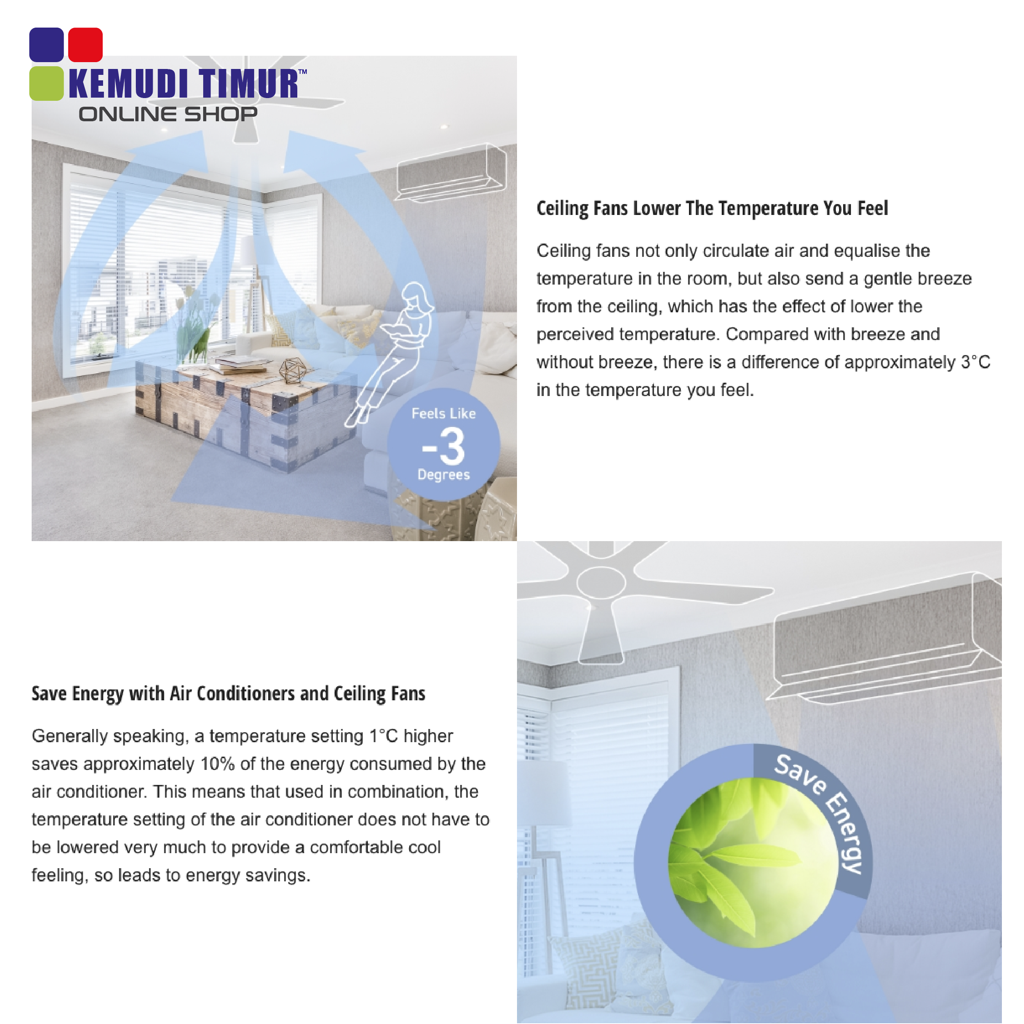 KEMUDI TIMUR™
ONLINE SHOP

Feels Like
-3
Degrees

Ceiling Fans Lower The Temperature You Feel

Ceiling fans not only circulate air and equalise the temperature in the room, but also send a gentle breeze from the ceiling, which has the effect of lower the perceived temperature. Compared with breeze and without breeze, there is a difference of approximately 3°C in the temperature you feel.

Save Energy with Air Conditioners and Ceiling Fans

Generally speaking, a temperature setting 1°C higher saves approximately 10% of the energy consumed by the air conditioner. This means that used in combination, the temperature setting of the air conditioner does not have to be lowered very much to provide a comfortable cool feeling, so leads to energy savings.

Save Energy